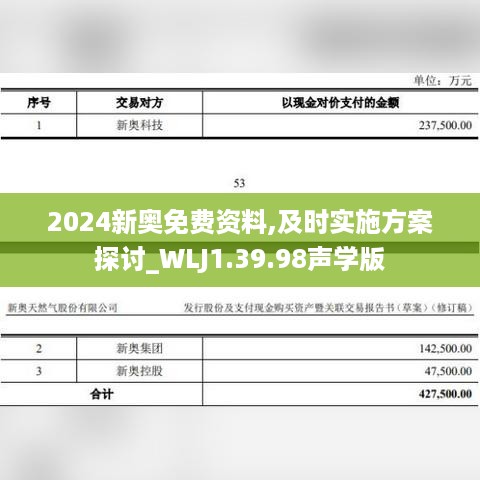 单位：万元

| 序号 | 交易对方 | 以现金对价支付的金额 |
|---|---|---|
| 1 | 新奥科技 | 237,500.00 |

53

2024新奥免费资料,及时实施方案探讨_WLJ1.39.98声学版

新奥天然气股份有限公司 发行股份及支付现金购买资产暨关联交易报告书（草案）（修订稿）

| 2 | 新奥集团 | 142,500.00 |
|---|---|---|
| 3 | 新奥控股 | 47,500.00 |
| 合计 | | 427,500.00 |